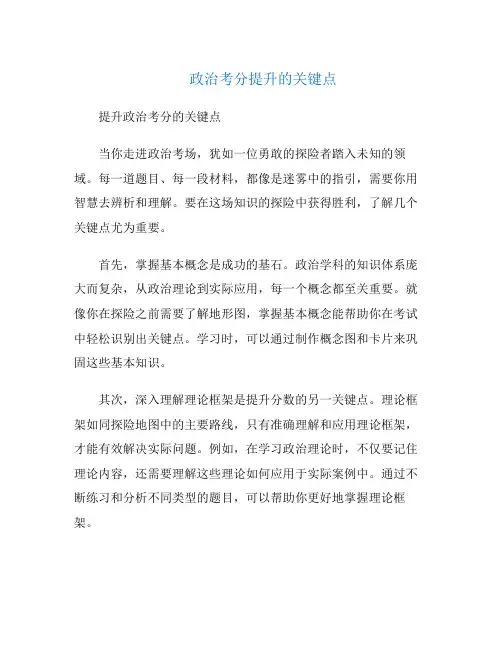 政治考分提升的关键点

提升政治考分的关键点

当你走进政治考场，犹如一位勇敢的探险者踏入未知的领域。每一道题目、每一段材料，都像是迷雾中的指引，需要你用智慧去辨析和理解。要在这场知识的探险中获得胜利，了解几个关键点尤为重要。

首先，掌握基本概念是成功的基石。政治学科的知识体系庞大而复杂，从政治理论到实际应用，每一个概念都至关重要。就像你在探险之前需要了解地形图，掌握基本概念能帮助你在考试中轻松识别出关键点。学习时，可以通过制作概念图和卡片来巩固这些基本知识。

其次，深入理解理论框架是提升分数的另一关键点。理论框架如同探险地图中的主要路线，只有准确理解和应用理论框架，才能有效解决实际问题。例如，在学习政治理论时，不仅要记住理论内容，还需要理解这些理论如何应用于实际案例中。通过不断练习和分析不同类型的题目，可以帮助你更好地掌握理论框架。